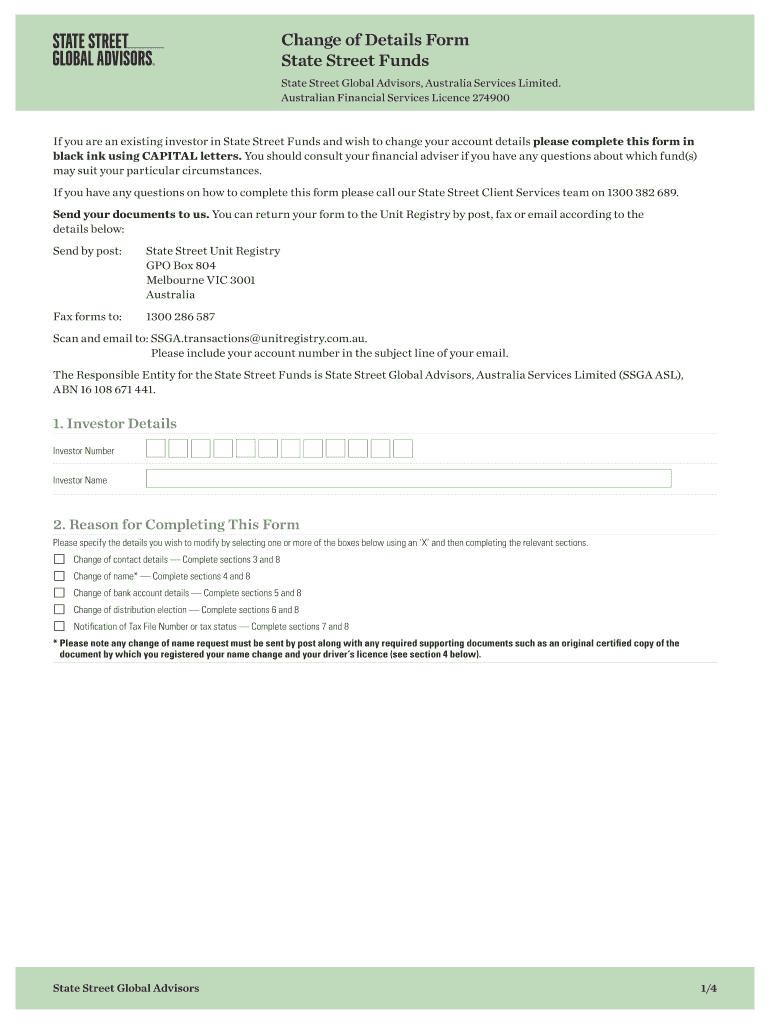 STATE STREET GLOBAL ADVISORS.

Change of Details Form
State Street Funds

State Street Global Advisors, Australia Services Limited.
Australian Financial Services Licence 274900

If you are an existing investor in State Street Funds and wish to change your account details please complete this form in black ink using CAPITAL letters. You should consult your financial adviser if you have any questions about which fund(s) may suit your particular circumstances.

If you have any questions on how to complete this form please call our State Street Client Services team on 1300 382 689.

Send your documents to us. You can return your form to the Unit Registry by post, fax or email according to the details below:

Send by post: State Street Unit Registry
GPO Box 804
Melbourne VIC 3001
Australia

Fax forms to: 1300 286 587

Scan and email to: SSGA.transactions@unitregistry.com.au.
Please include your account number in the subject line of your email.

The Responsible Entity for the State Street Funds is State Street Global Advisors, Australia Services Limited (SSGA ASL), ABN 16 108 671 441.

1. Investor Details

Investor Number

Investor Name

2. Reason for Completing This Form

Please specify the details you wish to modify by selecting one or more of the boxes below using an 'X' and then completing the relevant sections.

Change of contact details — Complete sections 3 and 8
Change of name* — Complete sections 4 and 8
Change of bank account details — Complete sections 5 and 8
Change of distribution election — Complete sections 6 and 8
Notification of Tax File Number or tax status — Complete sections 7 and 8

* Please note any change of name request must be sent by post along with any required supporting documents such as an original certified copy of the document by which you registered your name change and your driver's licence (see section 4 below).

State Street Global Advisors

1/4